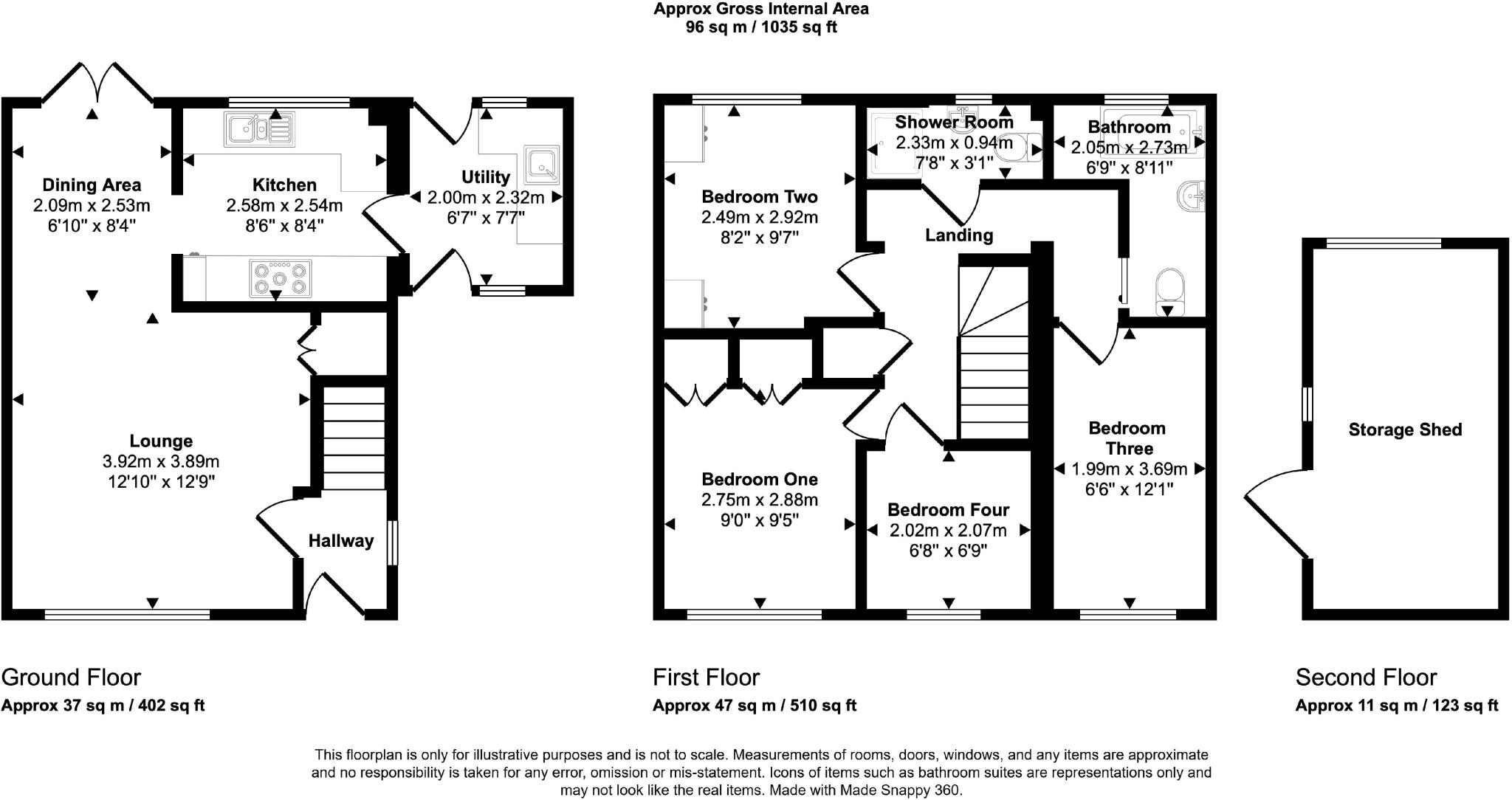 Approx Gross Internal Area
96 sq m / 1035 sq ft

Dining Area
2.09m x 2.53m
6'10" x 8'4"

Kitchen
2.58m x 2.54m
8'6" x 8'4"

Utility
2.00m x 2.32m
6'7" x 7'7"

Lounge
3.92m x 3.89m
12'10" x 12'9"

Hallway

Shower Room
2.33m x 0.94m
7'8" x 3'1"

Bathroom
2.05m x 2.73m
6'9" x 8'11"

Bedroom Two
2.49m x 2.92m
8'2" x 9'7"

Landing

Bedroom One
2.75m x 2.88m
9'0" x 9'5"

Bedroom Four
2.02m x 2.07m
6'8" x 6'9"

Bedroom Three
1.99m x 3.69m
6'6" x 12'1"

Storage Shed

Ground Floor
Approx 37 sq m / 402 sq ft

First Floor
Approx 47 sq m / 510 sq ft

Second Floor
Approx 11 sq m / 123 sq ft

This floorplan is only for illustrative purposes and is not to scale. Measurements of rooms, doors, windows, and any items are approximate and no responsibility is taken for any error, omission or mis-statement. Icons of items such as bathroom suites are representations only and may not look like the real items. Made with Made Snappy 360.